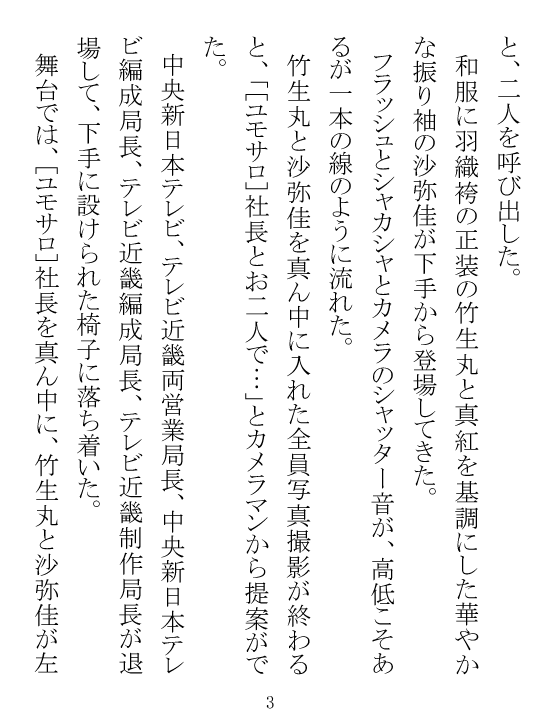 と、二人を呼び出した。

和服に羽織袴の正装の竹生丸と真紅を基調にした華やかな振り袖の沙弥佳が下手から登場してきた。

フラッシュとシャカシャとカメラのシャッター音が、高低こそあるが一本の線のように流れた。

竹生丸と沙弥佳を真ん中に入れた全員写真撮影が終わると、「[ユモサロ]社長とお二人で…」とカメラマンから提案がでた。

中央新日本テレビ、テレビ近畿両営業局長、中央新日本テレビ編成局長、テレビ近畿編成局長、テレビ近畿制作局長が退場して、下手に設けられた椅子に落ち着いた。

舞台では、[ユモサロ]社長を真ん中に、竹生丸と沙弥佳が左

3